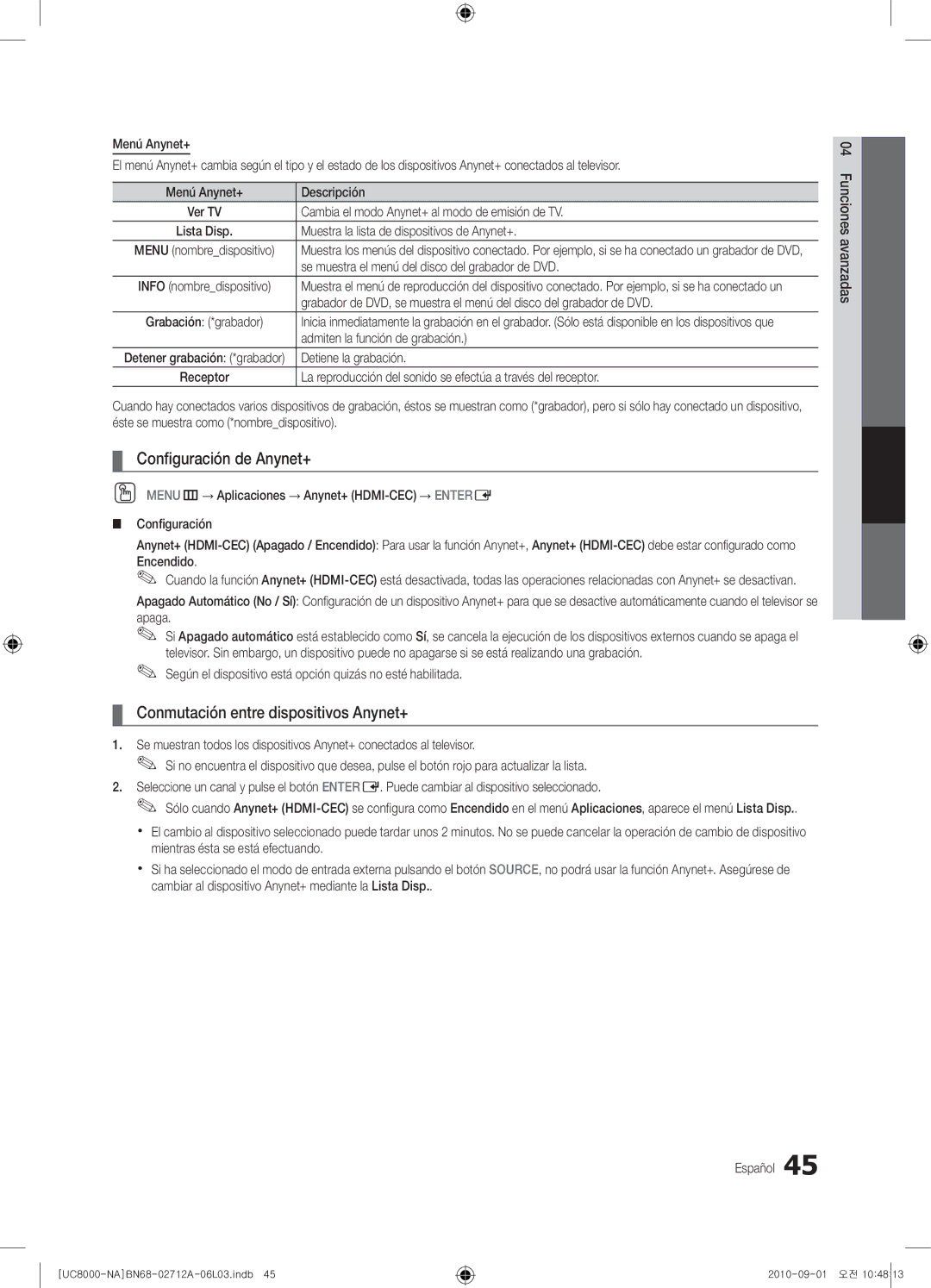 Menú Anynet+

El menú Anynet+ cambia según el tipo y el estado de los dispositivos Anynet+ conectados al televisor.

| Menú Anynet+ | Descripción |
|---|---|
| Ver TV | Cambia el modo Anynet+ al modo de emisión de TV. |
| Lista Disp. | Muestra la lista de dispositivos de Anynet+. |
| MENU (nombre_dispositivo) | Muestra los menús del dispositivo conectado. Por ejemplo, si se ha conectado un grabador de DVD, se muestra el menú del disco del grabador de DVD. |
| INFO (nombre_dispositivo) | Muestra el menú de reproducción del dispositivo conectado. Por ejemplo, si se ha conectado un grabador de DVD, se muestra el menú del disco del grabador de DVD. |
| Grabación: (*grabador) | Inicia inmediatamente la grabación en el grabador. (Sólo está disponible en los dispositivos que admiten la función de grabación.) |
| Detener grabación: (*grabador) | Detiene la grabación. |
| Receptor | La reproducción del sonido se efectúa a través del receptor. |

Cuando hay conectados varios dispositivos de grabación, éstos se muestran como (*grabador), pero si sólo hay conectado un dispositivo, éste se muestra como (*nombre_dispositivo).

Configuración de Anynet+

MENU → Aplicaciones → Anynet+ (HDMI-CEC) → ENTER

Configuración

Anynet+ (HDMI-CEC) (Apagado / Encendido): Para usar la función Anynet+, Anynet+ (HDMI-CEC) debe estar configurado como Encendido.

Cuando la función Anynet+ (HDMI-CEC) está desactivada, todas las operaciones relacionadas con Anynet+ se desactivan.

Apagado Automático (No / Sí): Configuración de un dispositivo Anynet+ para que se desactive automáticamente cuando el televisor se apaga.

Si Apagado automático está establecido como Sí, se cancela la ejecución de los dispositivos externos cuando se apaga el televisor. Sin embargo, un dispositivo puede no apagarse si se está realizando una grabación.

Según el dispositivo está opción quizás no esté habilitada.

Conmutación entre dispositivos Anynet+

1. Se muestran todos los dispositivos Anynet+ conectados al televisor.

Si no encuentra el dispositivo que desea, pulse el botón rojo para actualizar la lista.

2. Seleccione un canal y pulse el botón ENTER. Puede cambiar al dispositivo seleccionado.

Sólo cuando Anynet+ (HDMI-CEC) se configura como Encendido en el menú Aplicaciones, aparece el menú Lista Disp..

• El cambio al dispositivo seleccionado puede tardar unos 2 minutos. No se puede cancelar la operación de cambio de dispositivo mientras ésta se está efectuando.

• Si ha seleccionado el modo de entrada externa pulsando el botón SOURCE, no podrá usar la función Anynet+. Asegúrese de cambiar al dispositivo Anynet+ mediante la Lista Disp..

04 Funciones avanzadas

Español 45

[UC8000-NA]BN68-02712A-06L03.indb 45     2010-09-01 오전 10:48:13